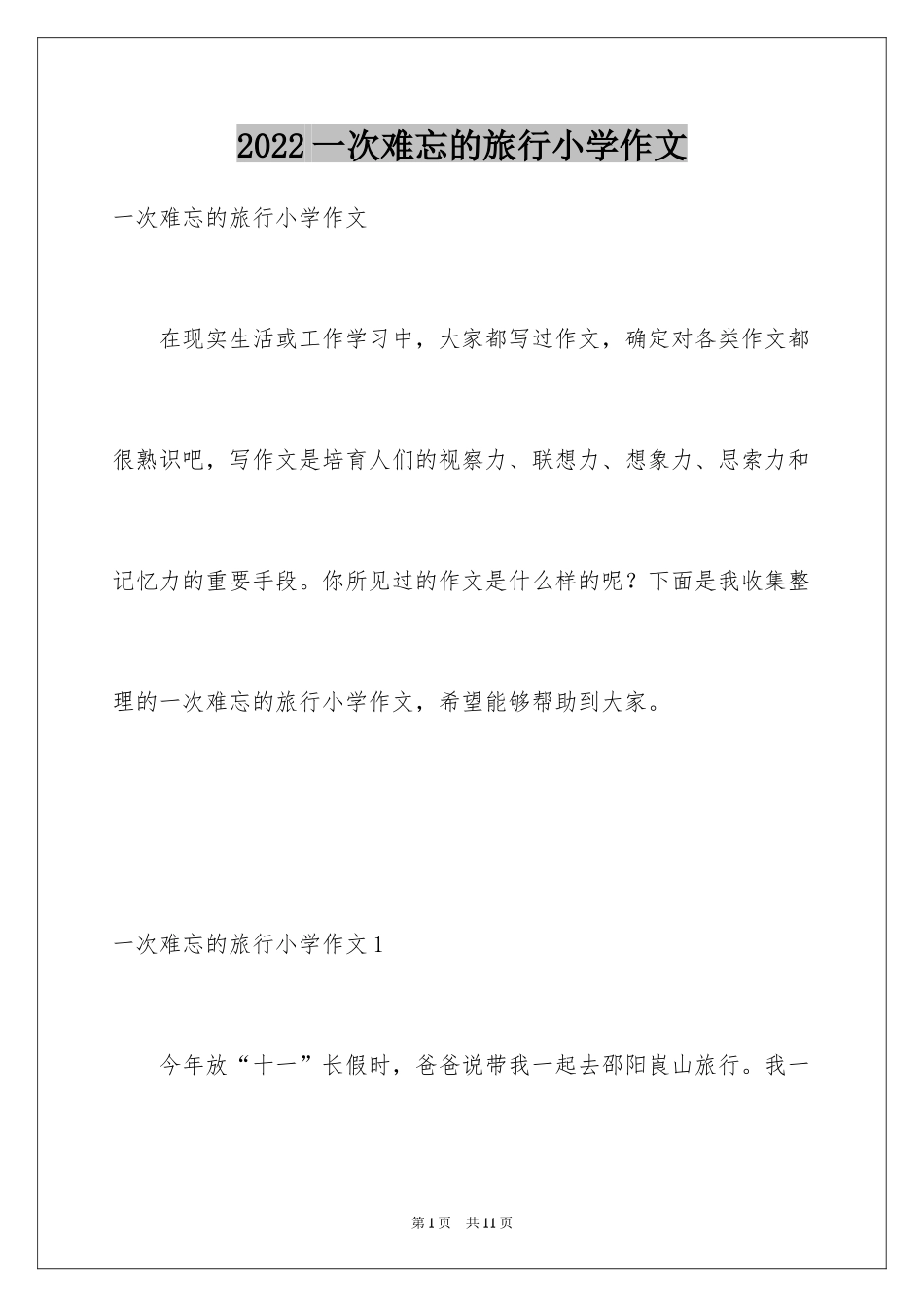 2022一次难忘的旅行小学作文

一次难忘的旅行小学作文

在现实生活或工作学习中，大家都写过作文，确定对各类作文都很熟识吧，写作文是培育人们的视察力、联想力、想象力、思索力和记忆力的重要手段。你所见过的作文是什么样的呢？下面是我收集整理的一次难忘的旅行小学作文，希望能够帮助到大家。

一次难忘的旅行小学作文1

今年放“十一”长假时，爸爸说带我一起去邵阳崀山旅行。我一

第1页 共11页